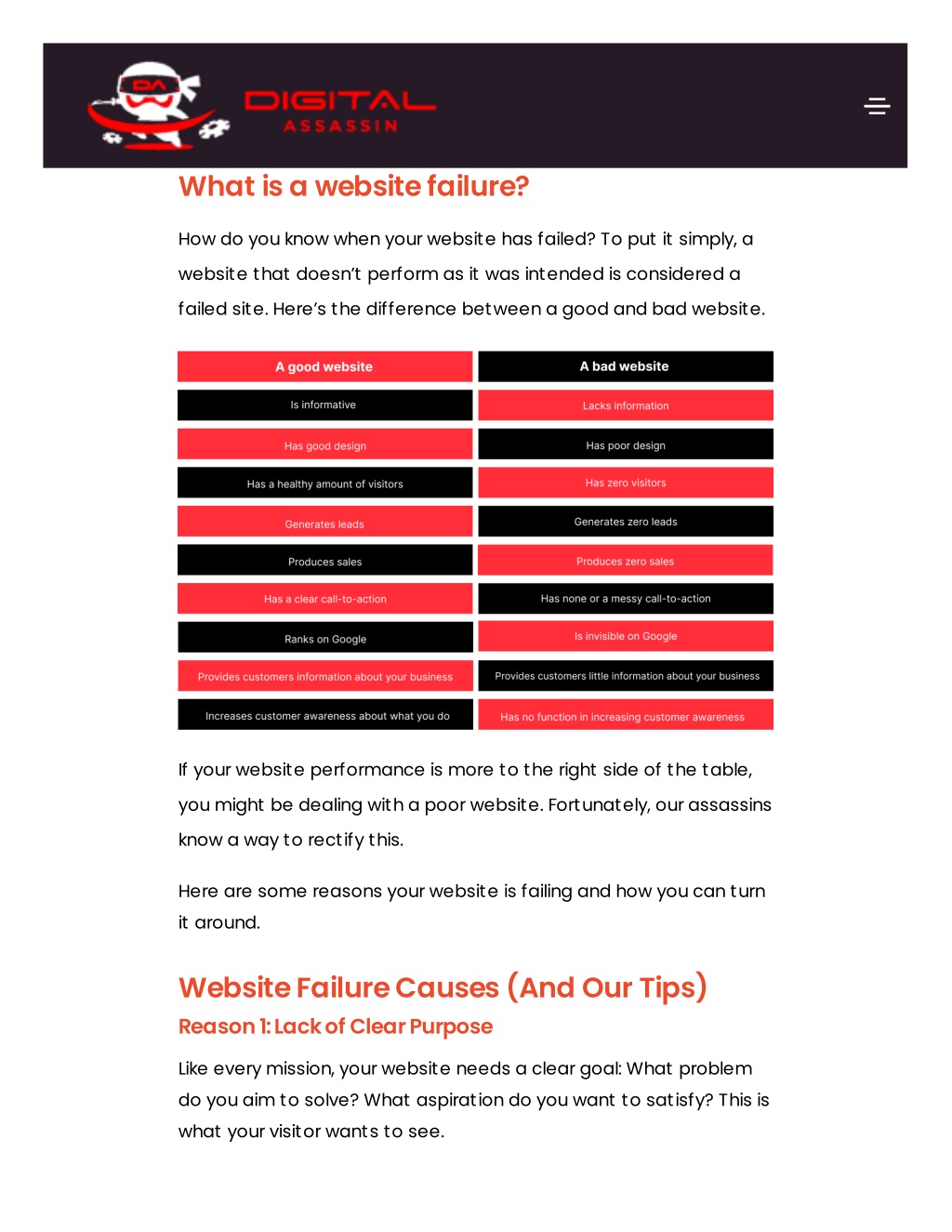 DA

DIGITAL ASSASSIN

What is a website failure?

How do you know when your website has failed? To put it simply, a website that doesn't perform as it was intended is considered a failed site. Here's the difference between a good and bad website.

| A good website | A bad website |
|---|---|
| Is informative | Lacks information |
| Has good design | Has poor design |
| Has a healthy amount of visitors | Has zero visitors |
| Generates leads | Generates zero leads |
| Produces sales | Produces zero sales |
| Has a clear call-to-action | Has none or a messy call-to-action |
| Ranks on Google | Is invisible on Google |
| Provides customers information about your business | Provides customers little information about your business |
| Increases customer awareness about what you do | Has no function in increasing customer awareness |

If your website performance is more to the right side of the table, you might be dealing with a poor website. Fortunately, our assassins know a way to rectify this.

Here are some reasons your website is failing and how you can turn it around.

Website Failure Causes (And Our Tips)

Reason 1: Lack of Clear Purpose

Like every mission, your website needs a clear goal: What problem do you aim to solve? What aspiration do you want to satisfy? This is what your visitor wants to see.